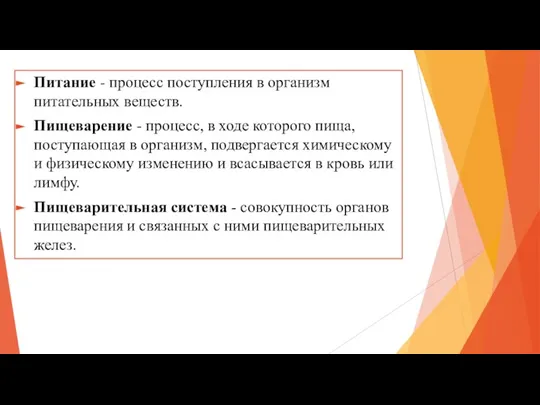 Питание - процесс поступления в организм питательных веществ.

Пищеварение - процесс, в ходе которого пища, поступающая в организм, подвергается химическому и физическому изменению и всасывается в кровь или лимфу.

Пищеварительная система - совокупность органов пищеварения и связанных с ними пищеварительных желез.